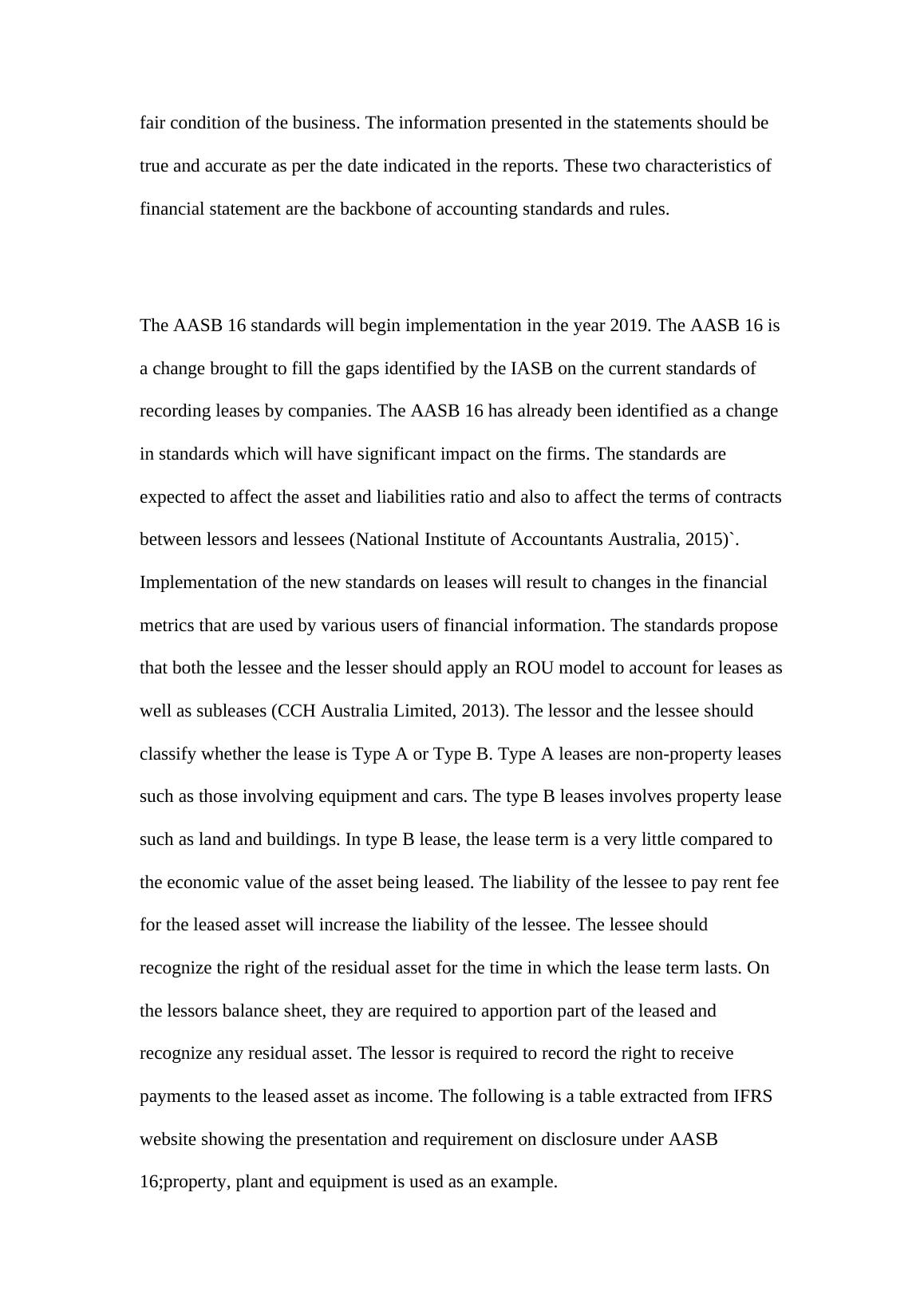 fair condition of the business. The information presented in the statements should be true and accurate as per the date indicated in the reports. These two characteristics of financial statement are the backbone of accounting standards and rules.

The AASB 16 standards will begin implementation in the year 2019. The AASB 16 is a change brought to fill the gaps identified by the IASB on the current standards of recording leases by companies. The AASB 16 has already been identified as a change in standards which will have significant impact on the firms. The standards are expected to affect the asset and liabilities ratio and also to affect the terms of contracts between lessors and lessees (National Institute of Accountants Australia, 2015)`. Implementation of the new standards on leases will result to changes in the financial metrics that are used by various users of financial information. The standards propose that both the lessee and the lesser should apply an ROU model to account for leases as well as subleases (CCH Australia Limited, 2013). The lessor and the lessee should classify whether the lease is Type A or Type B. Type A leases are non-property leases such as those involving equipment and cars. The type B leases involves property lease such as land and buildings. In type B lease, the lease term is a very little compared to the economic value of the asset being leased. The liability of the lessee to pay rent fee for the leased asset will increase the liability of the lessee. The lessee should recognize the right of the residual asset for the time in which the lease term lasts. On the lessors balance sheet, they are required to apportion part of the leased and recognize any residual asset. The lessor is required to record the right to receive payments to the leased asset as income. The following is a table extracted from IFRS website showing the presentation and requirement on disclosure under AASB 16;property, plant and equipment is used as an example.